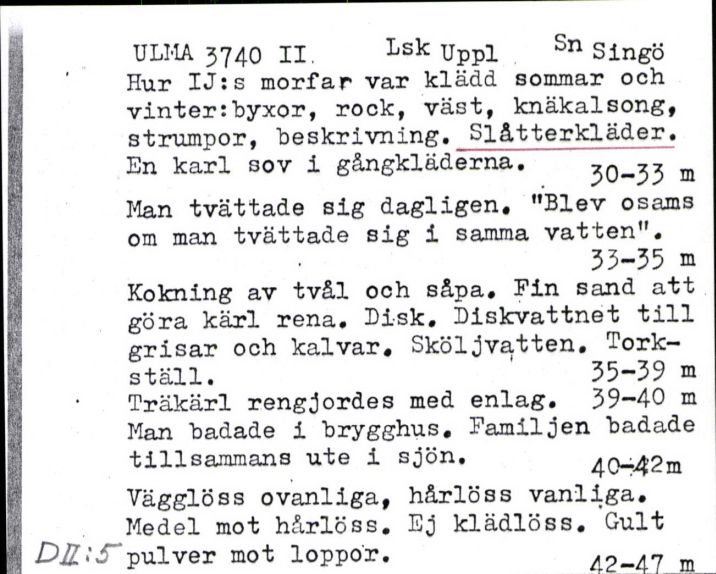 ULMA 3740 II. Lsk Uppl Sn Singö
Hur IJ:s morfar var klädd sommar och vinter:byxor, rock, väst, knäkalsong, strumpor, beskrivning. Slåtterkläder. En karl sov i gångkläderna. 30-33 m

Man tvättade sig dagligen. "Blev osams om man tvättade sig i samma vatten". 33-35 m

Kokning av tvål och såpa. Fin sand att göra kärl rena. Disk. Diskvattnet till grisar och kalvar. Sköljvatten. Torkställ. 35-39 m
Träkärl rengjordes med enlag. 39-40 m
Man badade i brygghus. Familjen badade tillsammans ute i sjön. 40-42m

Vägglöss ovanliga, hårlöss vanliga. Medel mot hårlöss. Ej klädlöss. Gult pulver mot loppor. 42-47 m

DII:5